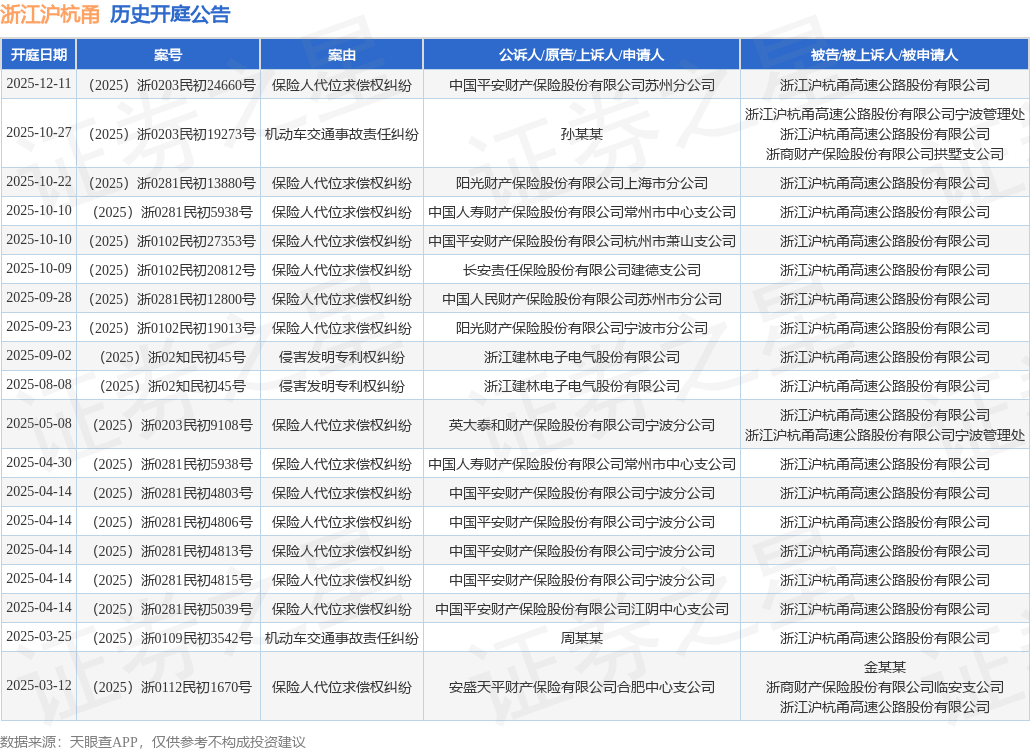 浙江沪杭甬 历史开庭公告

| 开庭日期 | 案号 | 案由 | 公诉人/原告/上诉人/申请人 | 被告/被上诉人/被申请人 |
|---|---|---|---|---|
| 2025-12-11 | （2025）浙0203民初24660号 | 保险人代位求偿权纠纷 | 中国平安财产保险股份有限公司苏州分公司 | 浙江沪杭甬高速公路股份有限公司 |
| 2025-10-27 | （2025）浙0203民初19273号 | 机动车交通事故责任纠纷 | 孙某某 | 浙江沪杭甬高速公路股份有限公司宁波管理处 浙江沪杭甬高速公路股份有限公司 浙商财产保险股份有限公司拱墅支公司 |
| 2025-10-22 | （2025）浙0281民初13880号 | 保险人代位求偿权纠纷 | 阳光财产保险股份有限公司上海市分公司 | 浙江沪杭甬高速公路股份有限公司 |
| 2025-10-10 | （2025）浙0281民初5938号 | 保险人代位求偿权纠纷 | 中国人寿财产保险股份有限公司常州市中心支公司 | 浙江沪杭甬高速公路股份有限公司 |
| 2025-10-10 | （2025）浙0102民初27353号 | 保险人代位求偿权纠纷 | 中国平安财产保险股份有限公司杭州市萧山支公司 | 浙江沪杭甬高速公路股份有限公司 |
| 2025-10-09 | （2025）浙0102民初20812号 | 保险人代位求偿权纠纷 | 长安责任保险股份有限公司建德支公司 | 浙江沪杭甬高速公路股份有限公司 |
| 2025-09-28 | （2025）浙0281民初12800号 | 保险人代位求偿权纠纷 | 中国人民财产保险股份有限公司苏州市分公司 | 浙江沪杭甬高速公路股份有限公司 |
| 2025-09-23 | （2025）浙0102民初19013号 | 保险人代位求偿权纠纷 | 阳光财产保险股份有限公司宁波市分公司 | 浙江沪杭甬高速公路股份有限公司 |
| 2025-09-02 | （2025）浙02知民初45号 | 侵害发明专利权纠纷 | 浙江建林电子电气股份有限公司 | 浙江沪杭甬高速公路股份有限公司 |
| 2025-08-08 | （2025）浙02知民初45号 | 侵害发明专利权纠纷 | 浙江建林电子电气股份有限公司 | 浙江沪杭甬高速公路股份有限公司 |
| 2025-05-08 | （2025）浙0203民初9108号 | 保险人代位求偿权纠纷 | 英大泰和财产保险股份有限公司宁波分公司 | 浙江沪杭甬高速公路股份有限公司 浙江沪杭甬高速公路股份有限公司宁波管理处 |
| 2025-04-30 | （2025）浙0281民初5938号 | 保险人代位求偿权纠纷 | 中国人寿财产保险股份有限公司常州市中心支公司 | 浙江沪杭甬高速公路股份有限公司 |
| 2025-04-14 | （2025）浙0281民初4803号 | 保险人代位求偿权纠纷 | 中国平安财产保险股份有限公司宁波分公司 | 浙江沪杭甬高速公路股份有限公司 |
| 2025-04-14 | （2025）浙0281民初4806号 | 保险人代位求偿权纠纷 | 中国平安财产保险股份有限公司宁波分公司 | 浙江沪杭甬高速公路股份有限公司 |
| 2025-04-14 | （2025）浙0281民初4813号 | 保险人代位求偿权纠纷 | 中国平安财产保险股份有限公司宁波分公司 | 浙江沪杭甬高速公路股份有限公司 |
| 2025-04-14 | （2025）浙0281民初4815号 | 保险人代位求偿权纠纷 | 中国平安财产保险股份有限公司宁波分公司 | 浙江沪杭甬高速公路股份有限公司 |
| 2025-04-14 | （2025）浙0281民初5039号 | 保险人代位求偿权纠纷 | 中国平安财产保险股份有限公司江阴中心支公司 | 浙江沪杭甬高速公路股份有限公司 |
| 2025-03-25 | （2025）浙0109民初3542号 | 机动车交通事故责任纠纷 | 周某某 | 浙江沪杭甬高速公路股份有限公司 |
| 2025-03-12 | （2025）浙0112民初1670号 | 保险人代位求偿权纠纷 | 安盛天平财产保险有限公司合肥中心支公司 | 金某某 浙商财产保险股份有限公司临安支公司 浙江沪杭甬高速公路股份有限公司 |

数据来源：天眼查APP，仅供参考不构成投资建议